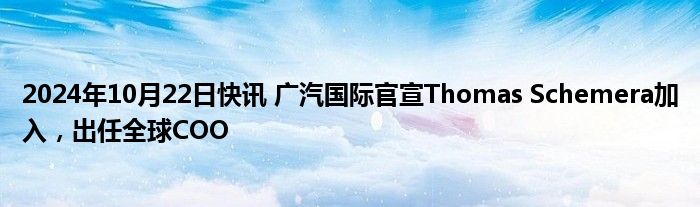 2024年10月22日快讯 广汽国际官宣Thomas Schemera加入，出任全球COO